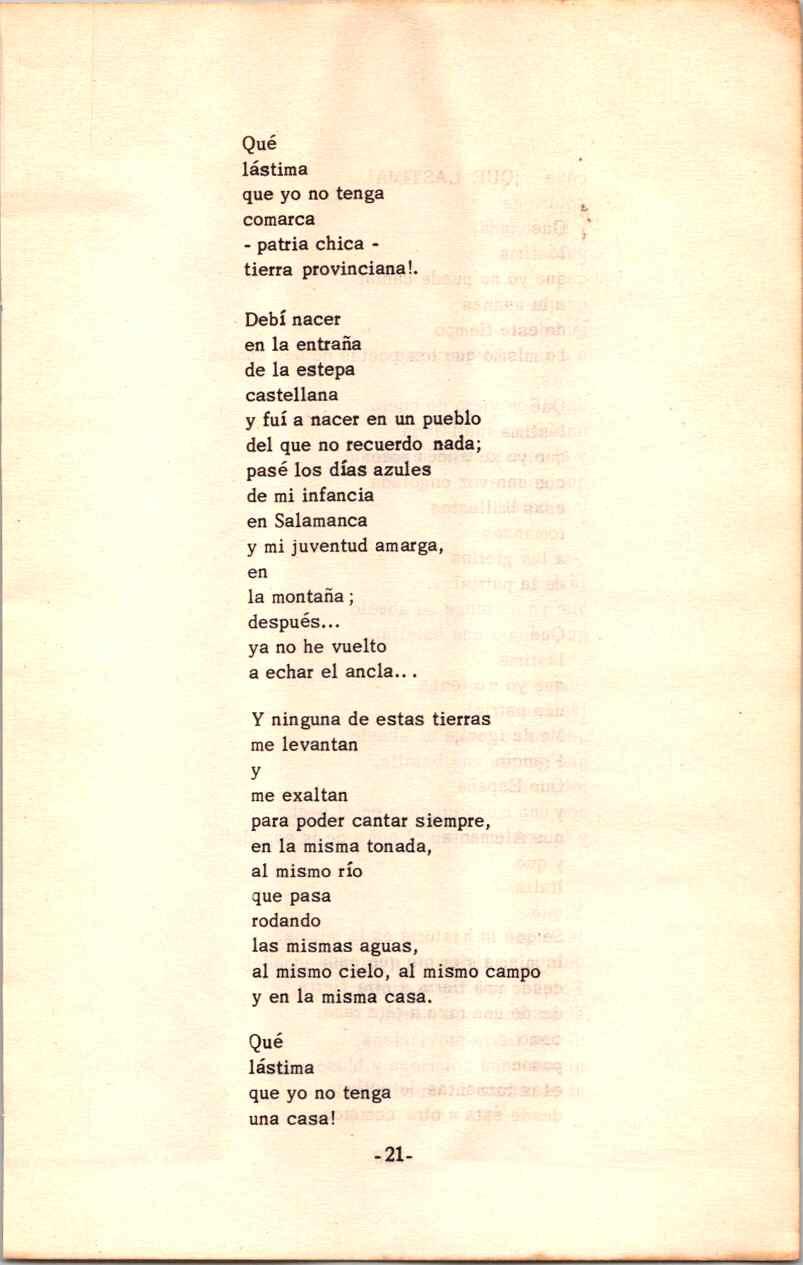 Qué
lástima
que yo no tenga
comarca
- patria chica -
tierra provinciana!.

Debí nacer
en la entraña
de la estepa
castellana
y fuí a nacer en un pueblo
del que no recuerdo nada;
pasé los días azules
de mi infancia
en Salamanca
y mi juventud amarga,
en
la montaña;
después...
ya no he vuelto
a echar el ancla...

Y ninguna de estas tierras
me levantan
y
me exaltan
para poder cantar siempre,
en la misma tonada,
al mismo río
que pasa
rodando
las mismas aguas,
al mismo cielo, al mismo campo
y en la misma casa.

Qué
lástima
que yo no tenga
una casa!

-21-